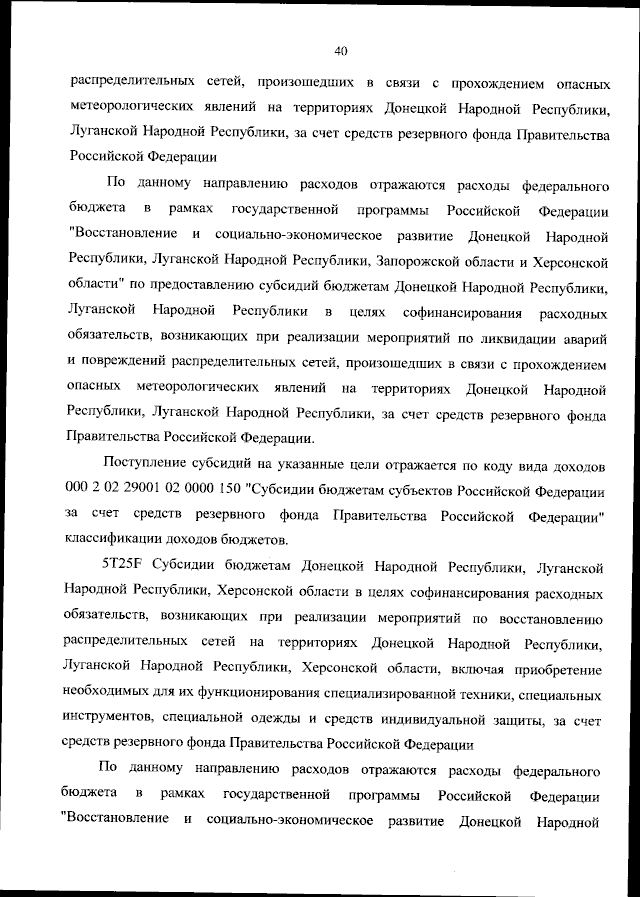 40

распределительных сетей, произошедших в связи с прохождением опасных метеорологических явлений на территориях Донецкой Народной Республики, Луганской Народной Республики, за счет средств резервного фонда Правительства Российской Федерации

По данному направлению расходов отражаются расходы федерального бюджета в рамках государственной программы Российской Федерации "Восстановление и социально-экономическое развитие Донецкой Народной Республики, Луганской Народной Республики, Запорожской области и Херсонской области" по предоставлению субсидий бюджетам Донецкой Народной Республики, Луганской Народной Республики в целях софинансирования расходных обязательств, возникающих при реализации мероприятий по ликвидации аварий и повреждений распределительных сетей, произошедших в связи с прохождением опасных метеорологических явлений на территориях Донецкой Народной Республики, Луганской Народной Республики, за счет средств резервного фонда Правительства Российской Федерации.

Поступление субсидий на указанные цели отражается по коду вида доходов 000 2 02 29001 02 0000 150 "Субсидии бюджетам субъектов Российской Федерации за счет средств резервного фонда Правительства Российской Федерации" классификации доходов бюджетов.

5Т25F Субсидии бюджетам Донецкой Народной Республики, Луганской Народной Республики, Херсонской области в целях софинансирования расходных обязательств, возникающих при реализации мероприятий по восстановлению распределительных сетей на территориях Донецкой Народной Республики, Луганской Народной Республики, Херсонской области, включая приобретение необходимых для их функционирования специализированной техники, специальных инструментов, специальной одежды и средств индивидуальной защиты, за счет средств резервного фонда Правительства Российской Федерации

По данному направлению расходов отражаются расходы федерального бюджета в рамках государственной программы Российской Федерации "Восстановление и социально-экономическое развитие Донецкой Народной